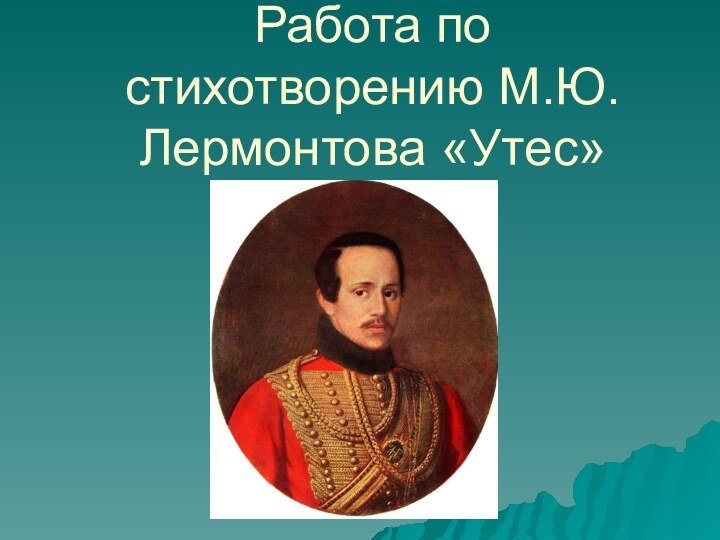 Работа по стихотворению М.Ю. Лермонтова «Утес»